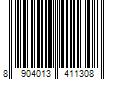 8 904013 411308